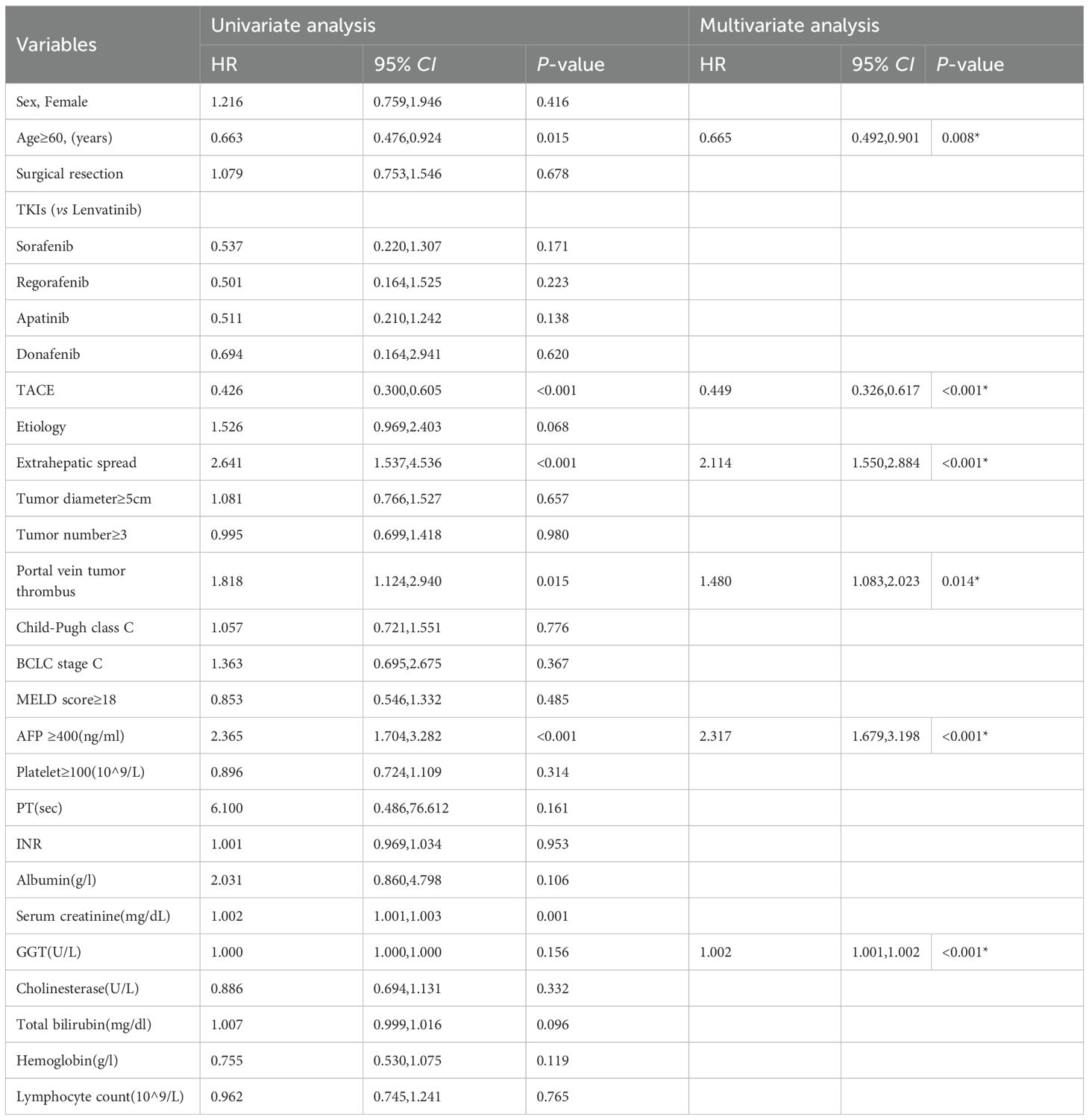 | Variables | Univariate analysis | | | Multivariate analysis | | |
|---|---|---|---|---|---|---|
| | HR | 95% CI | P-value | HR | 95% CI | P-value |
| Sex, Female | 1.216 | 0.759,1.946 | 0.416 | | | |
| Age≥60, (years) | 0.663 | 0.476,0.924 | 0.015 | 0.665 | 0.492,0.901 | 0.008* |
| Surgical resection | 1.079 | 0.753,1.546 | 0.678 | | | |
| TKIs (vs Lenvatinib) | | | | | | |
| Sorafenib | 0.537 | 0.220,1.307 | 0.171 | | | |
| Regorafenib | 0.501 | 0.164,1.525 | 0.223 | | | |
| Apatinib | 0.511 | 0.210,1.242 | 0.138 | | | |
| Donafenib | 0.694 | 0.164,2.941 | 0.620 | | | |
| TACE | 0.426 | 0.300,0.605 | <0.001 | 0.449 | 0.326,0.617 | <0.001* |
| Etiology | 1.526 | 0.969,2.403 | 0.068 | | | |
| Extrahepatic spread | 2.641 | 1.537,4.536 | <0.001 | 2.114 | 1.550,2.884 | <0.001* |
| Tumor diameter≥5cm | 1.081 | 0.766,1.527 | 0.657 | | | |
| Tumor number≥3 | 0.995 | 0.699,1.418 | 0.980 | | | |
| Portal vein tumor thrombus | 1.818 | 1.124,2.940 | 0.015 | 1.480 | 1.083,2.023 | 0.014* |
| Child-Pugh class C | 1.057 | 0.721,1.551 | 0.776 | | | |
| BCLC stage C | 1.363 | 0.695,2.675 | 0.367 | | | |
| MELD score≥18 | 0.853 | 0.546,1.332 | 0.485 | | | |
| AFP ≥400(ng/ml) | 2.365 | 1.704,3.282 | <0.001 | 2.317 | 1.679,3.198 | <0.001* |
| Platelet≥100(10^9/L) | 0.896 | 0.724,1.109 | 0.314 | | | |
| PT(sec) | 6.100 | 0.486,76.612 | 0.161 | | | |
| INR | 1.001 | 0.969,1.034 | 0.953 | | | |
| Albumin(g/l) | 2.031 | 0.860,4.798 | 0.106 | | | |
| Serum creatinine(mg/dL) | 1.002 | 1.001,1.003 | 0.001 | | | |
| GGT(U/L) | 1.000 | 1.000,1.000 | 0.156 | 1.002 | 1.001,1.002 | <0.001* |
| Cholinesterase(U/L) | 0.886 | 0.694,1.131 | 0.332 | | | |
| Total bilirubin(mg/dl) | 1.007 | 0.999,1.016 | 0.096 | | | |
| Hemoglobin(g/l) | 0.755 | 0.530,1.075 | 0.119 | | | |
| Lymphocyte count(10^9/L) | 0.962 | 0.745,1.241 | 0.765 | | | |